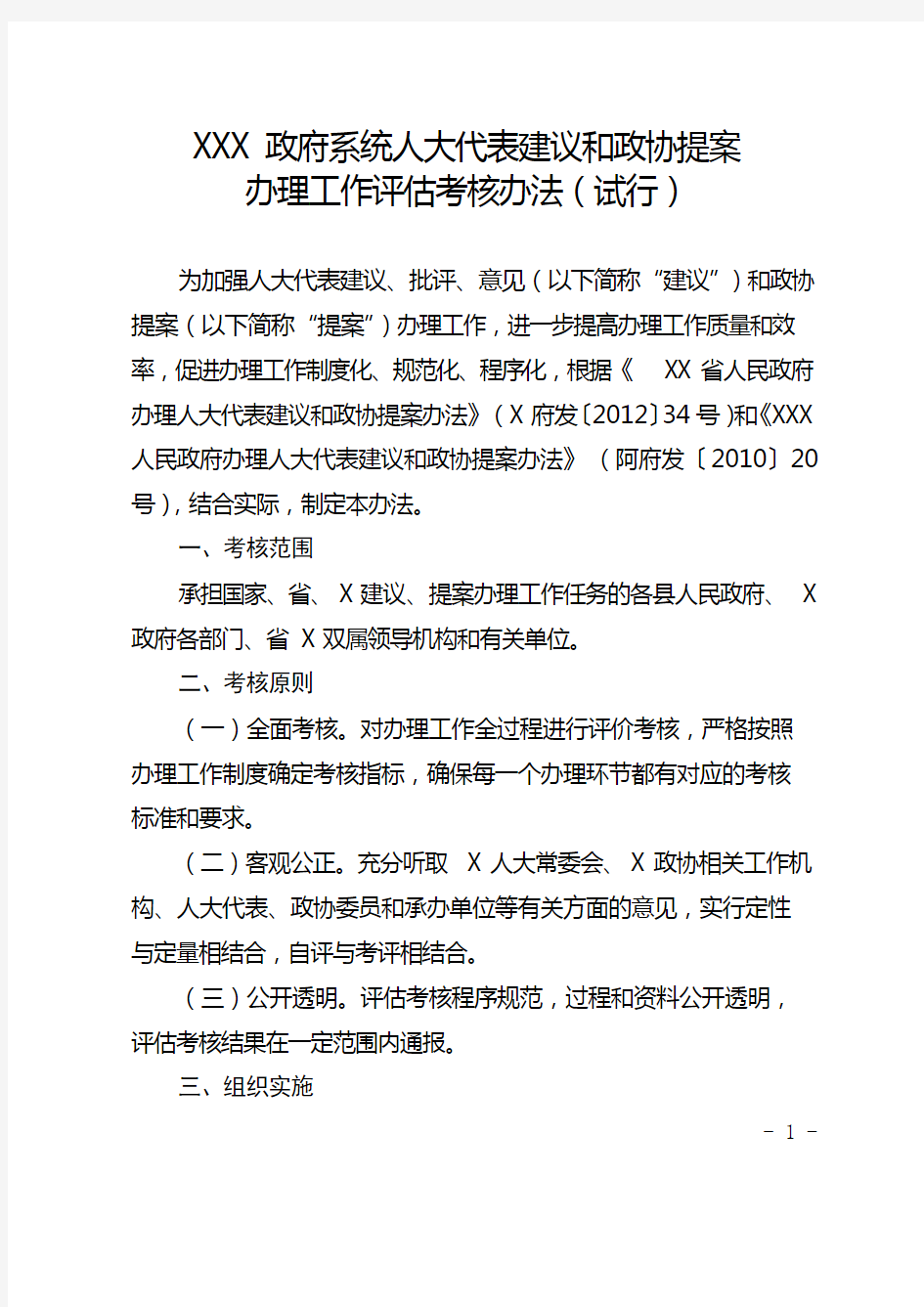 XXX 政府系统人大代表建议和政协提案办理工作评估考核办法（试行）

为加强人大代表建议、批评、意见（以下简称“建议”）和政协提案（以下简称“提案”）办理工作，进一步提高办理工作质量和效率，促进办理工作制度化、规范化、程序化，根据《 XX 省人民政府办理人大代表建议和政协提案办法》（X 府发〔2012〕34 号）和《XXX 人民政府办理人大代表建议和政协提案办法》（阿府发〔2010〕20 号），结合实际，制定本办法。

一、考核范围

承担国家、省、X 建议、提案办理工作任务的各县人民政府、 X 政府各部门、省 X 双属领导机构和有关单位。

二、考核原则

（一）全面考核。对办理工作全过程进行评价考核，严格按照办理工作制度确定考核指标，确保每一个办理环节都有对应的考核标准和要求。

（二）客观公正。充分听取 X 人大常委会、X 政协相关工作机构、人大代表、政协委员和承办单位等有关方面的意见，实行定性与定量相结合，自评与考评相结合。

（三）公开透明。评估考核程序规范，过程和资料公开透明，评估考核结果在一定范围内通报。

三、组织实施

- 1 -